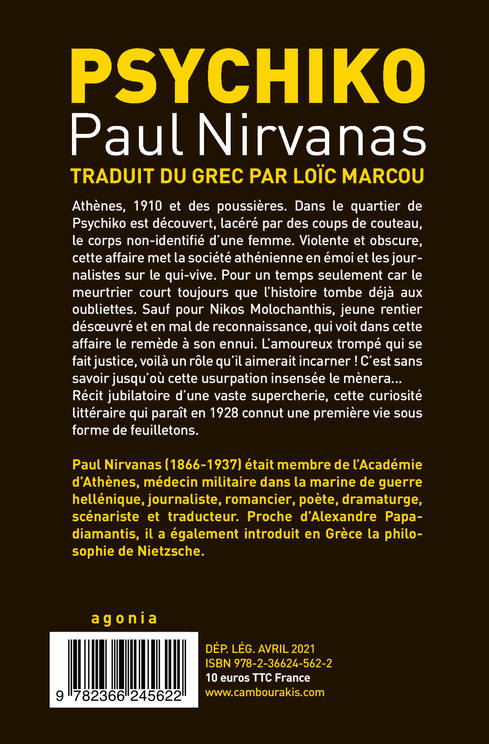 PSYCHIKO
Paul Nirvanas
TRADUIT DU GREC PAR LOÏC MARCOU

Athènes, 1910 et des poussières. Dans le quartier de Psychiko est découvert, lacéré par des coups de couteau, le corps non-identifié d'une femme. Violente et obscure, cette affaire met la société athénienne en émoi et les journalistes sur le qui-vive. Pour un temps seulement car le meurtrier court toujours que l'histoire tombe déjà aux oubliettes. Sauf pour Nikos Molochanthis, jeune rentier désœuvré et en mal de reconnaissance, qui voit dans cette affaire le remède à son ennui. L'amoureux trompé qui se fait justice, voilà un rôle qu'il aimerait incarner ! C'est sans savoir jusqu'où cette usurpation insensée le mènera… Récit jubilatoire d'une vaste supercherie, cette curiosité littéraire qui paraît en 1928 connut une première vie sous forme de feuilletons.

Paul Nirvanas (1866-1937) était membre de l'Académie d'Athènes, médecin militaire dans la marine de guerre hellénique, journaliste, romancier, poète, dramaturge, scénariste et traducteur. Proche d'Alexandre Papadiamantis, il a également introduit en Grèce la philosophie de Nietzsche.

agonia

9 782366 245622

DÉP. LÉG. AVRIL 2021
ISBN 978-2-36624-562-2
10 euros TTC France
www.cambourakis.com